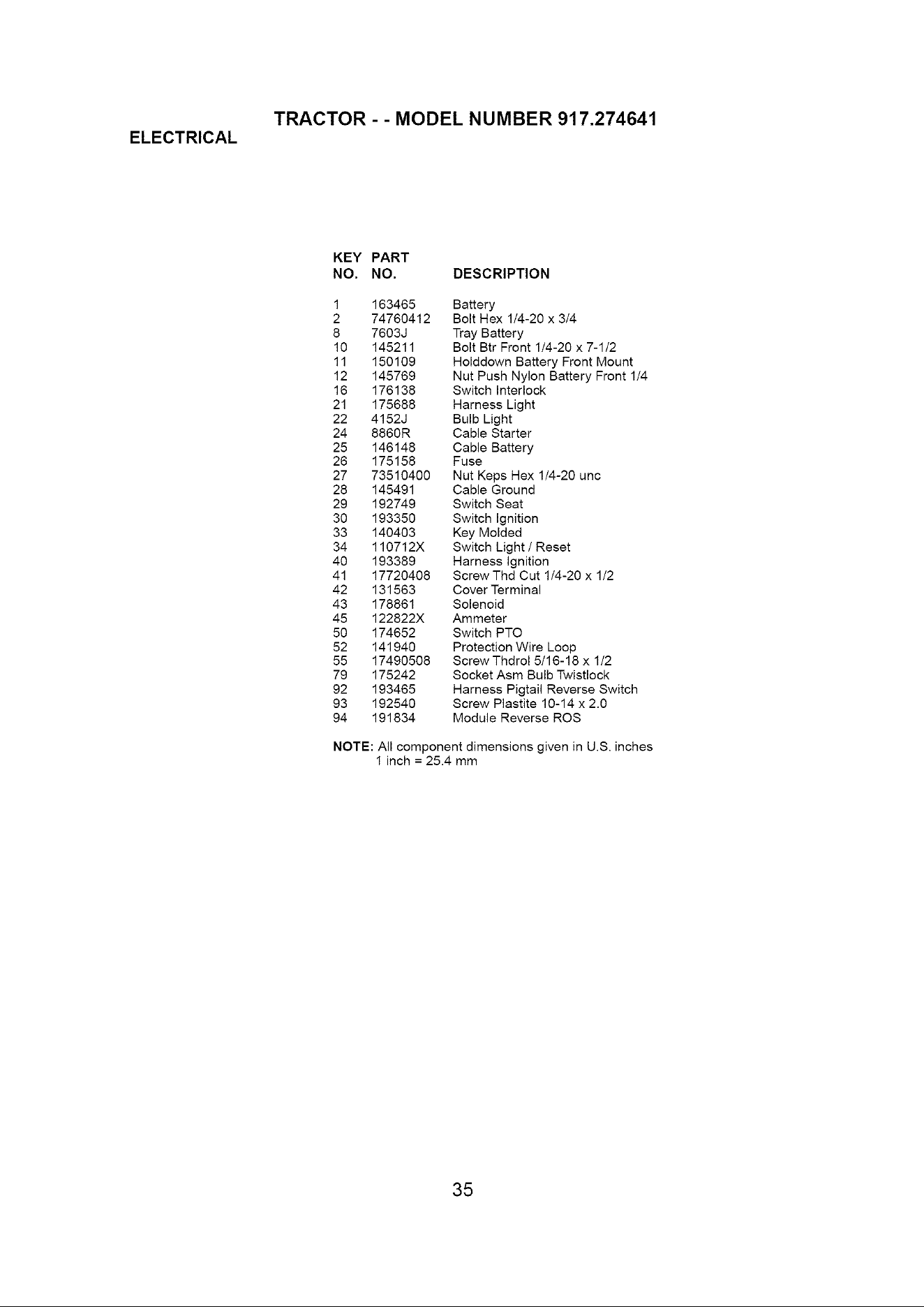 TRACTOR - - MODEL NUMBER 917.274641

ELECTRICAL

| KEY NO. | PART NO. | DESCRIPTION |
|---|---|---|
| 1 | 163465 | Battery |
| 2 | 74760412 | Bolt Hex 1/4-20 x 3/4 |
| 8 | 7603J | Tray Battery |
| 10 | 145211 | Bolt Btr Front 1/4-20 x 7-1/2 |
| 11 | 150109 | Holddown Battery Front Mount |
| 12 | 145769 | Nut Push Nylon Battery Front 1/4 |
| 16 | 176138 | Switch Interlock |
| 21 | 175688 | Harness Light |
| 22 | 4152J | Bulb Light |
| 24 | 8860R | Cable Starter |
| 25 | 146148 | Cable Battery |
| 26 | 175158 | Fuse |
| 27 | 73510400 | Nut Keps Hex 1/4-20 unc |
| 28 | 145491 | Cable Ground |
| 29 | 192749 | Switch Seat |
| 30 | 193350 | Switch Ignition |
| 33 | 140403 | Key Molded |
| 34 | 110712X | Switch Light / Reset |
| 40 | 193389 | Harness Ignition |
| 41 | 17720408 | Screw Thd Cut 1/4-20 x 1/2 |
| 42 | 131563 | Cover Terminal |
| 43 | 178861 | Solenoid |
| 45 | 122822X | Ammeter |
| 50 | 174652 | Switch PTO |
| 52 | 141940 | Protection Wire Loop |
| 55 | 17490508 | Screw Thdrol 5/16-18 x 1/2 |
| 79 | 175242 | Socket Asm Bulb Twistlock |
| 92 | 193465 | Harness Pigtail Reverse Switch |
| 93 | 192540 | Screw Plastite 10-14 x 2.0 |
| 94 | 191834 | Module Reverse ROS |

NOTE: All component dimensions given in U.S. inches
1 inch = 25.4 mm

35